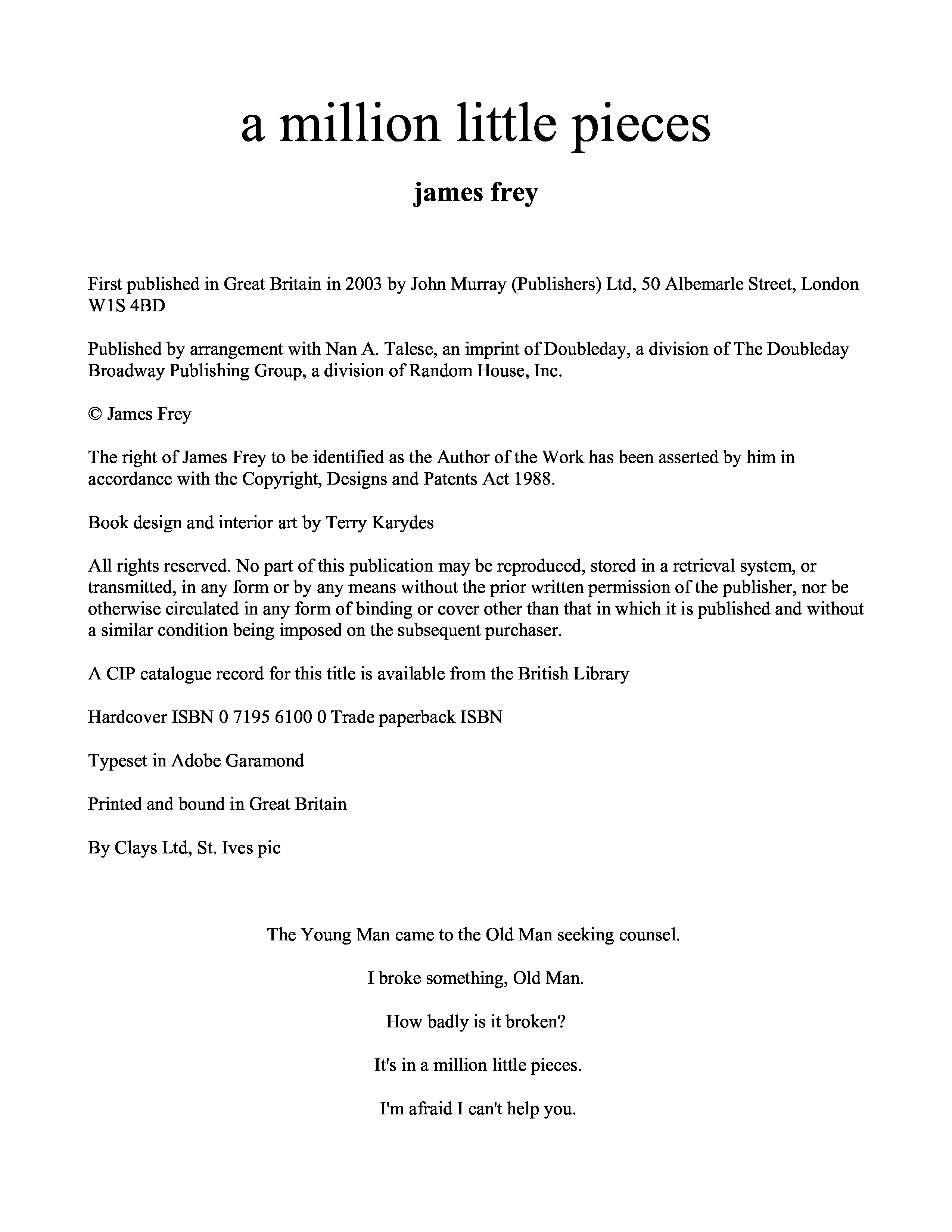 a million little pieces

james frey

First published in Great Britain in 2003 by John Murray (Publishers) Ltd, 50 Albemarle Street, London W1S 4BD

Published by arrangement with Nan A. Talese, an imprint of Doubleday, a division of The Doubleday Broadway Publishing Group, a division of Random House, Inc.

© James Frey

The right of James Frey to be identified as the Author of the Work has been asserted by him in accordance with the Copyright, Designs and Patents Act 1988.

Book design and interior art by Terry Karydes

All rights reserved. No part of this publication may be reproduced, stored in a retrieval system, or transmitted, in any form or by any means without the prior written permission of the publisher, nor be otherwise circulated in any form of binding or cover other than that in which it is published and without a similar condition being imposed on the subsequent purchaser.

A CIP catalogue record for this title is available from the British Library

Hardcover ISBN 0 7195 6100 0 Trade paperback ISBN

Typeset in Adobe Garamond

Printed and bound in Great Britain

By Clays Ltd, St. Ives pic

The Young Man came to the Old Man seeking counsel.

I broke something, Old Man.

How badly is it broken?

It's in a million little pieces.

I'm afraid I can't help you.